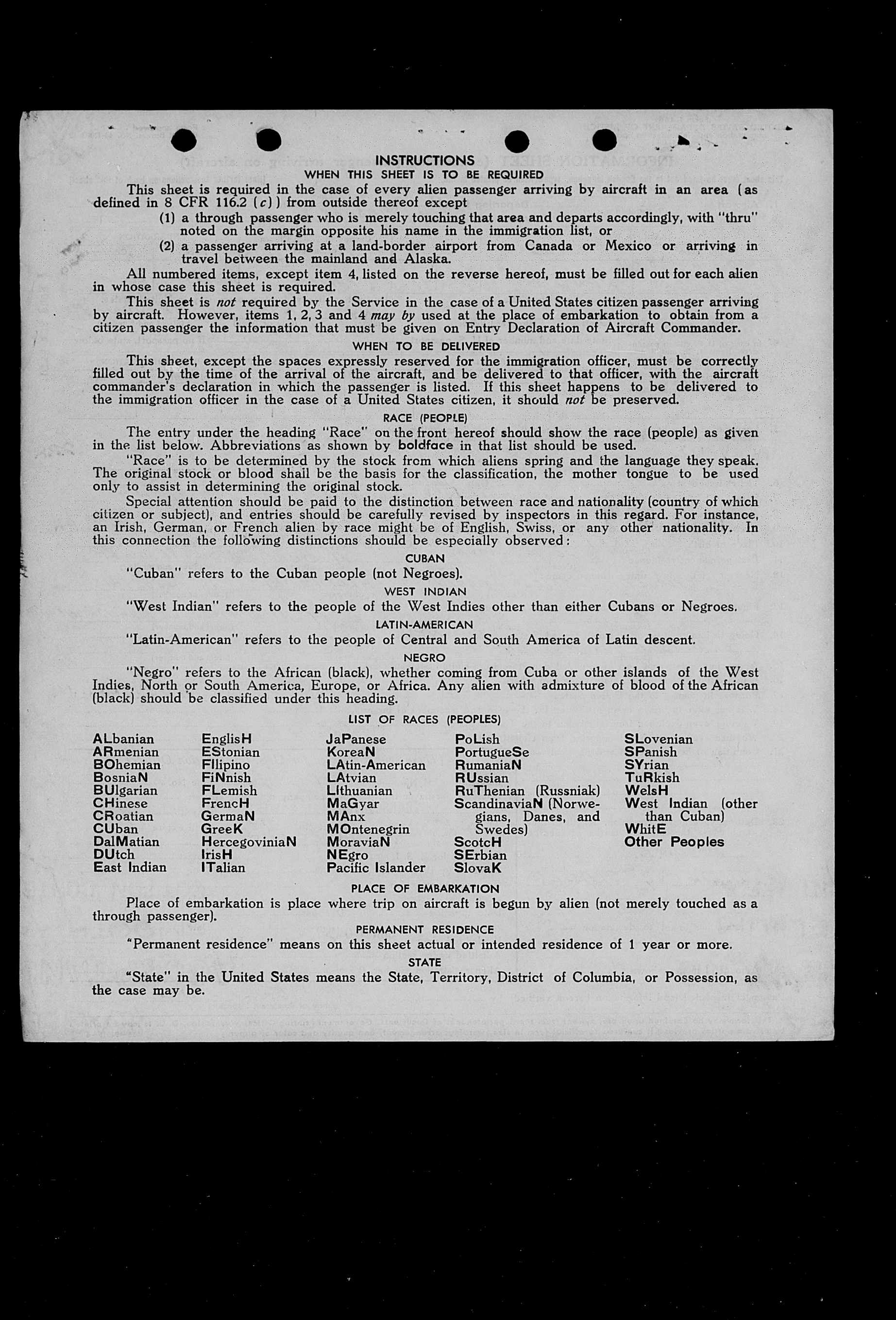 INSTRUCTIONS
WHEN THIS SHEET IS TO BE REQUIRED

This sheet is required in the case of every alien passenger arriving by aircraft in an area (as defined in 8 CFR 116.2 (c)) from outside thereof except

(1) a through passenger who is merely touching that area and departs accordingly, with "thru" noted on the margin opposite his name in the immigration list, or

(2) a passenger arriving at a land-border airport from Canada or Mexico or arriving in travel between the mainland and Alaska.

All numbered items, except item 4, listed on the reverse hereof, must be filled out for each alien in whose case this sheet is required.

This sheet is not required by the Service in the case of a United States citizen passenger arriving by aircraft. However, items 1, 2, 3 and 4 may by used at the place of embarkation to obtain from a citizen passenger the information that must be given on Entry Declaration of Aircraft Commander.

WHEN TO BE DELIVERED

This sheet, except the spaces expressly reserved for the immigration officer, must be correctly filled out by the time of the arrival of the aircraft, and be delivered to that officer, with the aircraft commander's declaration in which the passenger is listed. If this sheet happens to be delivered to the immigration officer in the case of a United States citizen, it should not be preserved.

RACE (PEOPLE)

The entry under the heading "Race" on the front hereof should show the race (people) as given in the list below. Abbreviations as shown by boldface in that list should be used.

"Race" is to be determined by the stock from which aliens spring and the language they speak. The original stock or blood shall be the basis for the classification, the mother tongue to be used only to assist in determining the original stock.

Special attention should be paid to the distinction between race and nationality (country of which citizen or subject), and entries should be carefully revised by inspectors in this regard. For instance, an Irish, German, or French alien by race might be of English, Swiss, or any other nationality. In this connection the following distinctions should be especially observed:

CUBAN

"Cuban" refers to the Cuban people (not Negroes).

WEST INDIAN

"West Indian" refers to the people of the West Indies other than either Cubans or Negroes.

LATIN-AMERICAN

"Latin-American" refers to the people of Central and South America of Latin descent.

NEGRO

"Negro" refers to the African (black), whether coming from Cuba or other islands of the West Indies, North or South America, Europe, or Africa. Any alien with admixture of blood of the African (black) should be classified under this heading.

LIST OF RACES (PEOPLES)

ALbanian
ARmenian
BOhemian
BosniaN
BUlgarian
CHinese
CRoatian
CUban
DalMatian
DUtch
East Indian

EnglisH
EStonian
FIlipino
FiNnish
FLemish
FrencH
GermaN
GreeK
HercegoviniaN
IrisH
ITalian

JaPanese
KoreaN
LAtin-American
LAtvian
LIthuanian
MaGyar
MAnx
MOntenegrin
MoraviaN
NEgro
Pacific Islander

PoLish
PortugueSe
RumaniaN
RUssian
RuThenian (Russniak)
ScandinaviaN (Norwegians, Danes, and Swedes)
ScotcH
SErbian
SlovaK

SLovenian
SPanish
SYrian
TuRkish
WelsH
West Indian (other than Cuban)
WhitE
Other Peoples

PLACE OF EMBARKATION

Place of embarkation is place where trip on aircraft is begun by alien (not merely touched as a through passenger).

PERMANENT RESIDENCE

"Permanent residence" means on this sheet actual or intended residence of 1 year or more.

STATE

"State" in the United States means the State, Territory, District of Columbia, or Possession, as the case may be.